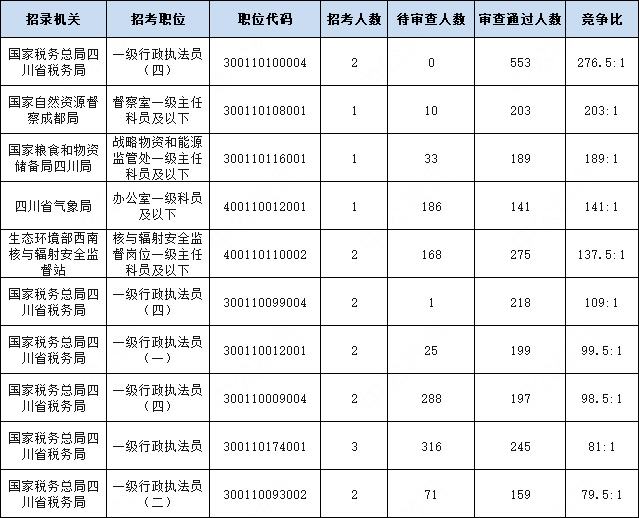 | 招录机关 | 招考职位 | 职位代码 | 招考人数 | 待审查人数 | 审查通过人数 | 竞争比 |
|---|---|---|---|---|---|---|
| 国家税务总局四川省税务局 | 一级行政执法员（四） | 300110100004 | 2 | 0 | 553 | 276.5:1 |
| 国家自然资源督察成都局 | 督察室一级主任科员及以下 | 300110108001 | 1 | 10 | 203 | 203:1 |
| 国家粮食和物资储备局四川局 | 战略物资和能源监管处一级主任科员及以下 | 300110116001 | 1 | 33 | 189 | 189:1 |
| 四川省气象局 | 办公室一级科员及以下 | 400110012001 | 1 | 186 | 141 | 141:1 |
| 生态环境部西南核与辐射安全监督站 | 核与辐射安全监督岗位一级主任科员及以下 | 400110110002 | 2 | 168 | 275 | 137.5:1 |
| 国家税务总局四川省税务局 | 一级行政执法员（四） | 300110099004 | 2 | 1 | 218 | 109:1 |
| 国家税务总局四川省税务局 | 一级行政执法员（一） | 300110012001 | 2 | 25 | 199 | 99.5:1 |
| 国家税务总局四川省税务局 | 一级行政执法员（四） | 300110009004 | 2 | 288 | 197 | 98.5:1 |
| 国家税务总局四川省税务局 | 一级行政执法员 | 300110174001 | 3 | 316 | 245 | 81:1 |
| 国家税务总局四川省税务局 | 一级行政执法员（二） | 300110093002 | 2 | 71 | 159 | 79.5:1 |